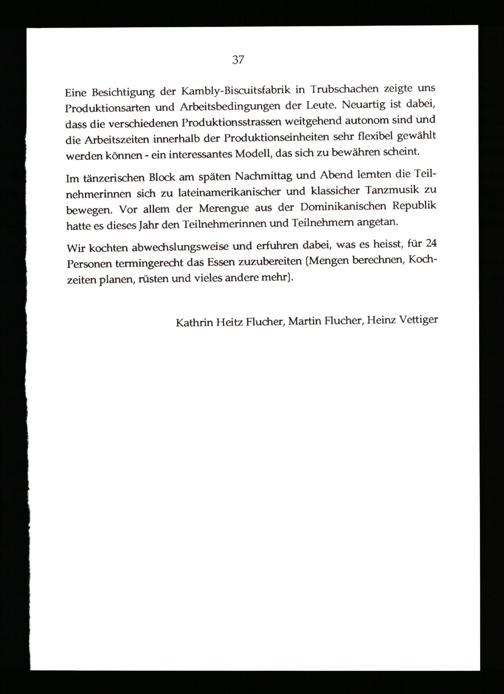 37

Eine Besichtigung der Kambly-Biscuitsfabrik in Trubschachen zeigte uns Produktionsarten und Arbeitsbedingungen der Leute. Neuartig ist dabei, dass die verschiedenen Produktionsstrassen weitgehend autonom sind und die Arbeitszeiten innerhalb der Produktionseinheiten sehr flexibel gewählt werden können - ein interessantes Modell, das sich zu bewähren scheint.

Im tänzerischen Block am späten Nachmittag und Abend lernten die Teilnehmerinnen sich zu lateinamerikanischer und klassicher Tanzmusik zu bewegen. Vor allem der Merengue aus der Dominikanischen Republik hatte es dieses Jahr den Teilnehmerinnen und Teilnehmern angetan.

Wir kochten abwechslungsweise und erfuhren dabei, was es heisst, für 24 Personen termingerecht das Essen zuzubereiten (Mengen berechnen, Kochzeiten planen, rüsten und vieles andere mehr).

Kathrin Heitz Flucher, Martin Flucher, Heinz Vettiger